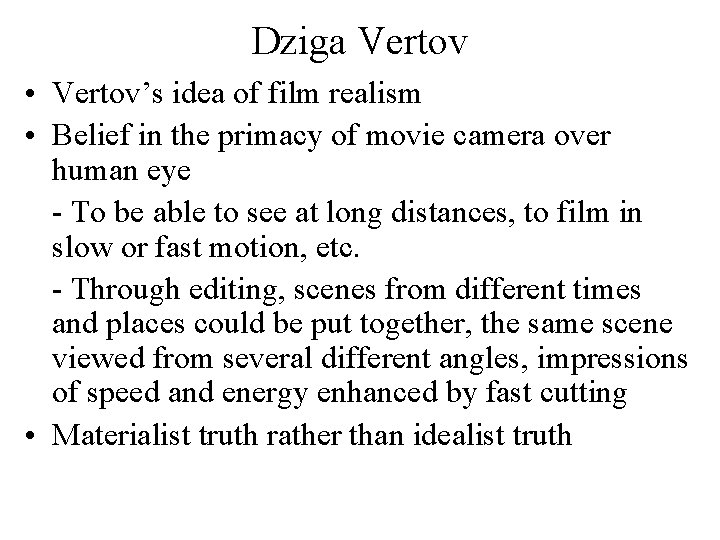 Dziga Vertov

• Vertov's idea of film realism

• Belief in the primacy of movie camera over human eye

- To be able to see at long distances, to film in slow or fast motion, etc.

- Through editing, scenes from different times and places could be put together, the same scene viewed from several different angles, impressions of speed and energy enhanced by fast cutting

• Materialist truth rather than idealist truth